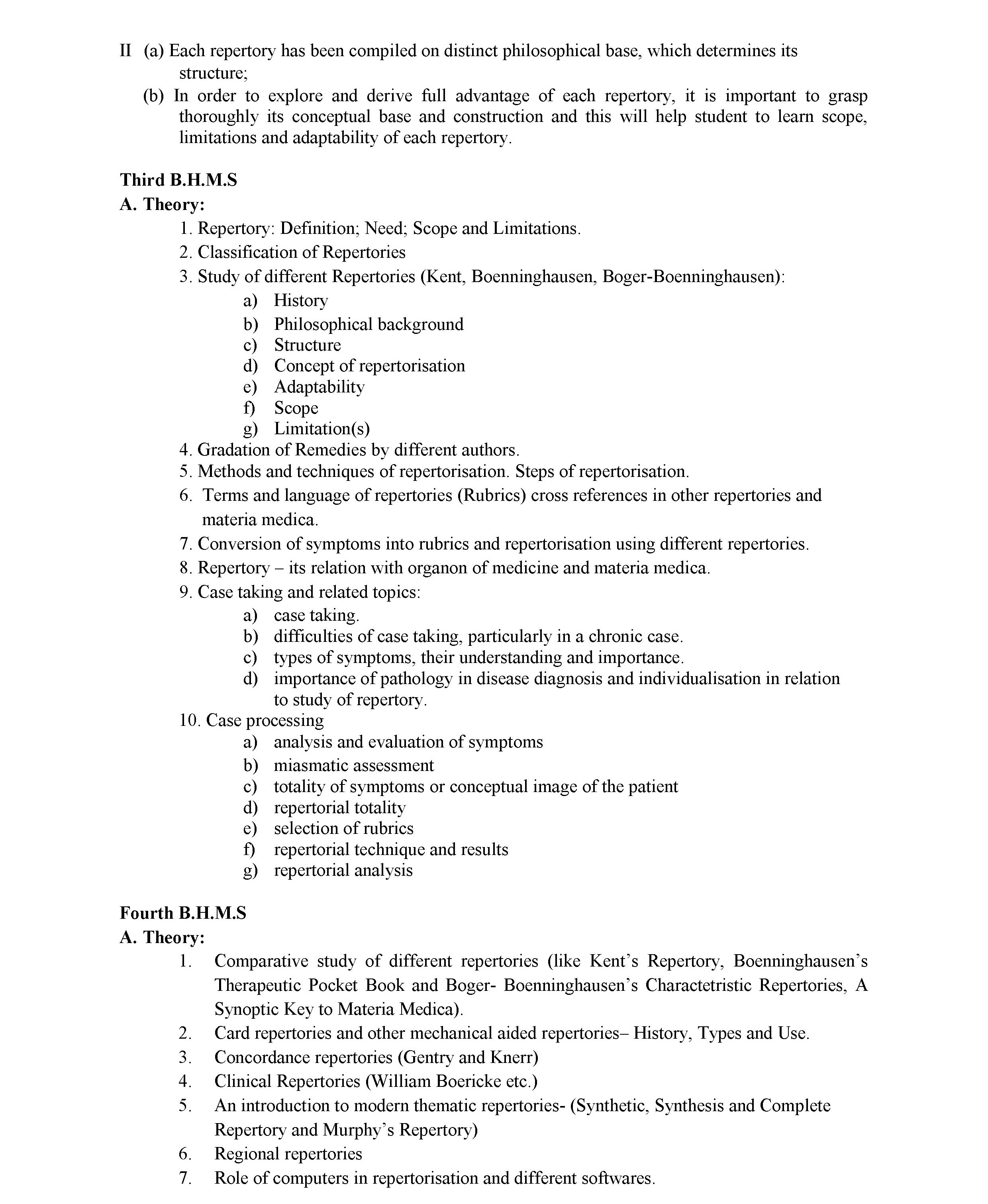 II (a) Each repertory has been compiled on distinct philosophical base, which determines its structure;
(b) In order to explore and derive full advantage of each repertory, it is important to grasp thoroughly its conceptual base and construction and this will help student to learn scope, limitations and adaptability of each repertory.

Third B.H.M.S
A. Theory:
1. Repertory: Definition; Need; Scope and Limitations.
2. Classification of Repertories
3. Study of different Repertories (Kent, Boenninghausen, Boger-Boenninghausen):
a) History
b) Philosophical background
c) Structure
d) Concept of repertorisation
e) Adaptability
f) Scope
g) Limitation(s)
4. Gradation of Remedies by different authors.
5. Methods and techniques of repertorisation. Steps of repertorisation.
6. Terms and language of repertories (Rubrics) cross references in other repertories and materia medica.
7. Conversion of symptoms into rubrics and repertorisation using different repertories.
8. Repertory – its relation with organon of medicine and materia medica.
9. Case taking and related topics:
a) case taking.
b) difficulties of case taking, particularly in a chronic case.
c) types of symptoms, their understanding and importance.
d) importance of pathology in disease diagnosis and individualisation in relation to study of repertory.
10. Case processing
a) analysis and evaluation of symptoms
b) miasmatic assessment
c) totality of symptoms or conceptual image of the patient
d) repertorial totality
e) selection of rubrics
f) repertorial technique and results
g) repertorial analysis

Fourth B.H.M.S
A. Theory:
1. Comparative study of different repertories (like Kent's Repertory, Boenninghausen's Therapeutic Pocket Book and Boger- Boenninghausen's Charactetristic Repertories, A Synoptic Key to Materia Medica).
2. Card repertories and other mechanical aided repertories– History, Types and Use.
3. Concordance repertories (Gentry and Knerr)
4. Clinical Repertories (William Boericke etc.)
5. An introduction to modern thematic repertories- (Synthetic, Synthesis and Complete Repertory and Murphy's Repertory)
6. Regional repertories
7. Role of computers in repertorisation and different softwares.